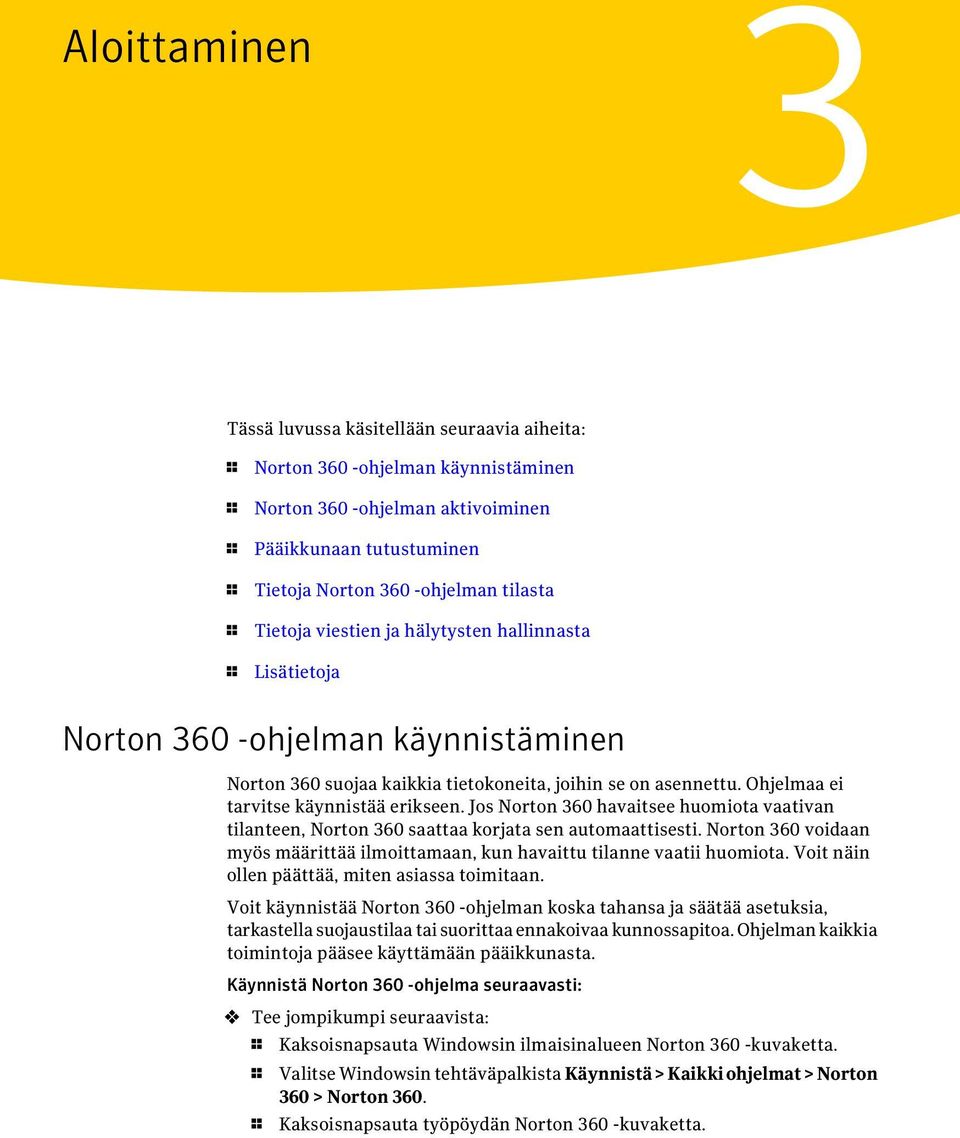 Aloittaminen

3

Tässä luvussa käsitellään seuraavia aiheita:

Norton 360 -ohjelman käynnistäminen

Norton 360 -ohjelman aktivoiminen

Pääikkunaan tutustuminen

Tietoja Norton 360 -ohjelman tilasta

Tietoja viestien ja hälytysten hallinnasta

Lisätietoja

Norton 360 -ohjelman käynnistäminen

Norton 360 suojaa kaikkia tietokoneita, joihin se on asennettu. Ohjelmaa ei tarvitse käynnistää erikseen. Jos Norton 360 havaitsee huomiota vaativan tilanteen, Norton 360 saattaa korjata sen automaattisesti. Norton 360 voidaan myös määrittää ilmoittamaan, kun havaittu tilanne vaatii huomiota. Voit näin ollen päättää, miten asiassa toimitaan.

Voit käynnistää Norton 360 -ohjelman koska tahansa ja säätää asetuksia, tarkastella suojaustilaa tai suorittaa ennakoivaa kunnossapitoa. Ohjelman kaikkia toimintoja pääsee käyttämään pääikkunasta.

Käynnistä Norton 360 -ohjelma seuraavasti:

Tee jompikumpi seuraavista:

Kaksoisnapsauta Windowsin ilmaisinalueen Norton 360 -kuvaketta.

Valitse Windowsin tehtäväpalkista Käynnistä > Kaikki ohjelmat > Norton 360 > Norton 360.

Kaksoisnapsauta työpöydän Norton 360 -kuvaketta.